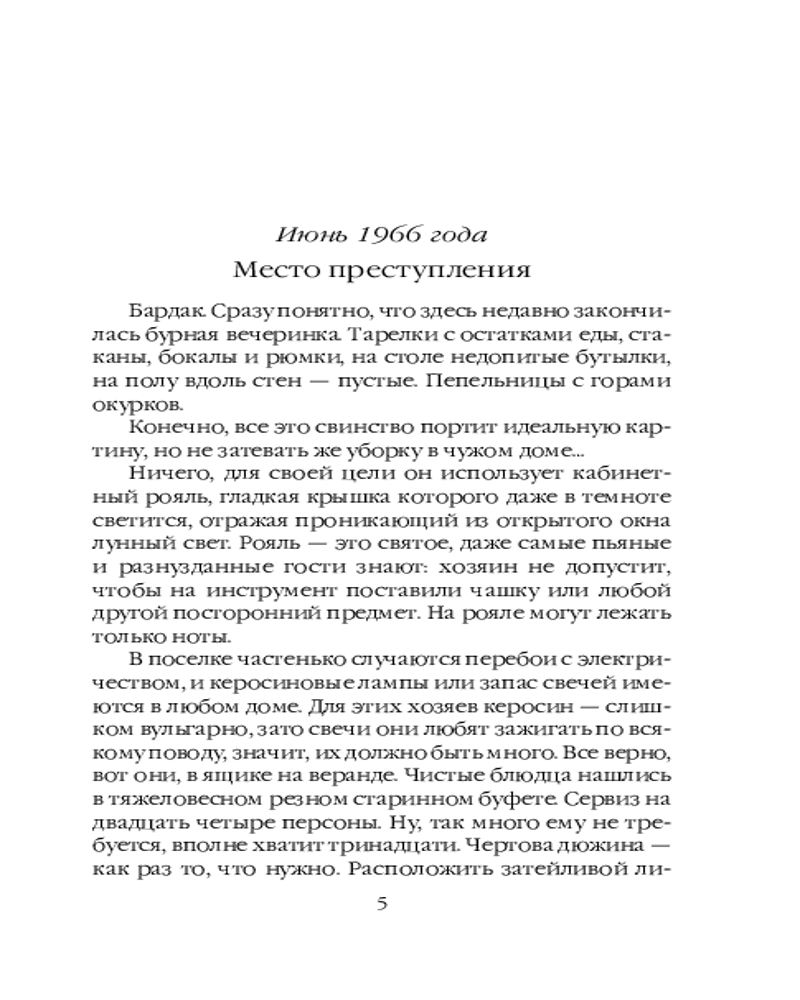 Июнь 1966 года
Место преступления

Бардак. Сразу понятно, что здесь недавно закончилась бурная вечеринка. Тарелки с остатками еды, стаканы, бокалы и рюмки, на столе недопитые бутылки, на полу вдоль стен — пустые. Пепельницы с горами окурков.

Конечно, все это свинство портит идеальную картину, но не затевать же уборку в чужом доме...

Ничего, для своей цели он использует кабинетный рояль, гладкая крышка которого даже в темноте светится, отражая проникающий из открытого окна лунный свет. Рояль — это святое, даже самые пьяные и разнузданные гости знают: хозяин не допустит, чтобы на инструмент поставили чашку или любой другой посторонний предмет. На рояле могут лежать только ноты.

В поселке частенько случаются перебои с электричеством, и керосиновые лампы или запас свечей имеются в любом доме. Для этих хозяев керосин — слишком вульгарно, зато свечи они любят зажигать по всякому поводу, значит, их должно быть много. Все верно, вот они, в ящике на веранде. Чистые блюдца нашлись в тяжеловесном резном старинном буфете. Сервиз на двадцать четыре персоны. Ну, так много ему не требуется, вполне хватит тринадцати. Чертова дюжина — как раз то, что нужно. Расположить затейливой ли-

5